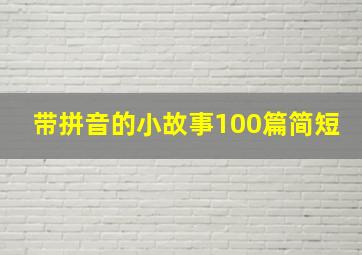 带拼音的小故事100篇简短